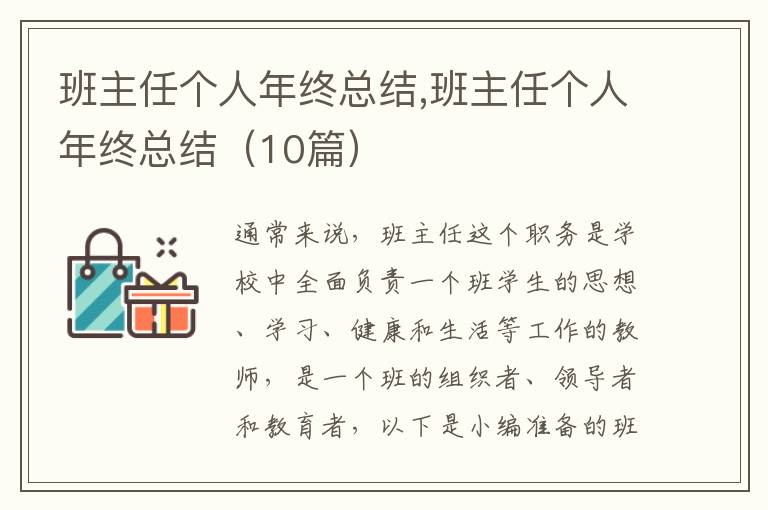 班主任个人年终总结,班主任个人年终总结（10篇）

通常来说，班主任这个职务是学校中全面负责一个班学生的思想、学习、健康和生活等工作的教师，是一个班的组织者、领导者和教育者，以下是小编准备的班